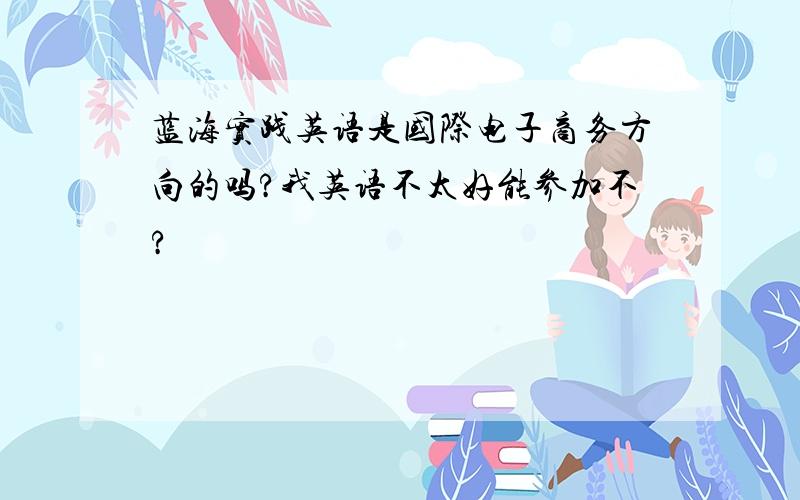 蓝海实践英语是国际电子商务方向的吗?我英语不太好能参加不?